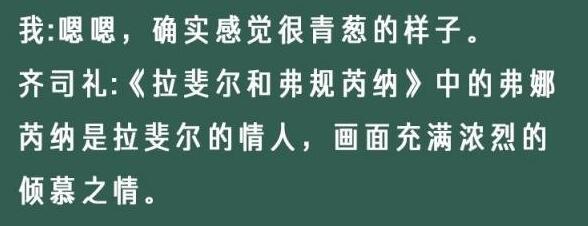 我:嗯嗯，确实感觉很青葱的样子。
齐司礼:《拉斐尔和弗规芮纳》中的弗娜芮纳是拉斐尔的情人，画面充满浓烈的倾慕之情。